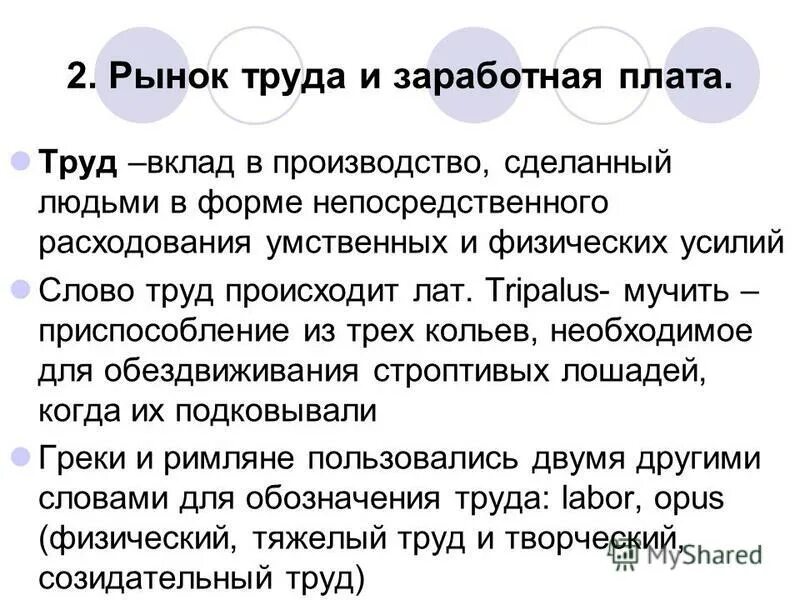 2. Рынок труда и заработная плата.

Труд –вклад в производство, сделанный людьми в форме непосредственного расходования умственных и физических усилий

Слово труд происходит лат. Tripalus- мучить – приспособление из трех кольев, необходимое для обездвиживания строптивых лошадей, когда их подковывали

Греки и римляне пользовались двумя другими словами для обозначения труда: labor, opus (физический, тяжелый труд и творческий, созидательный труд)

MyShared